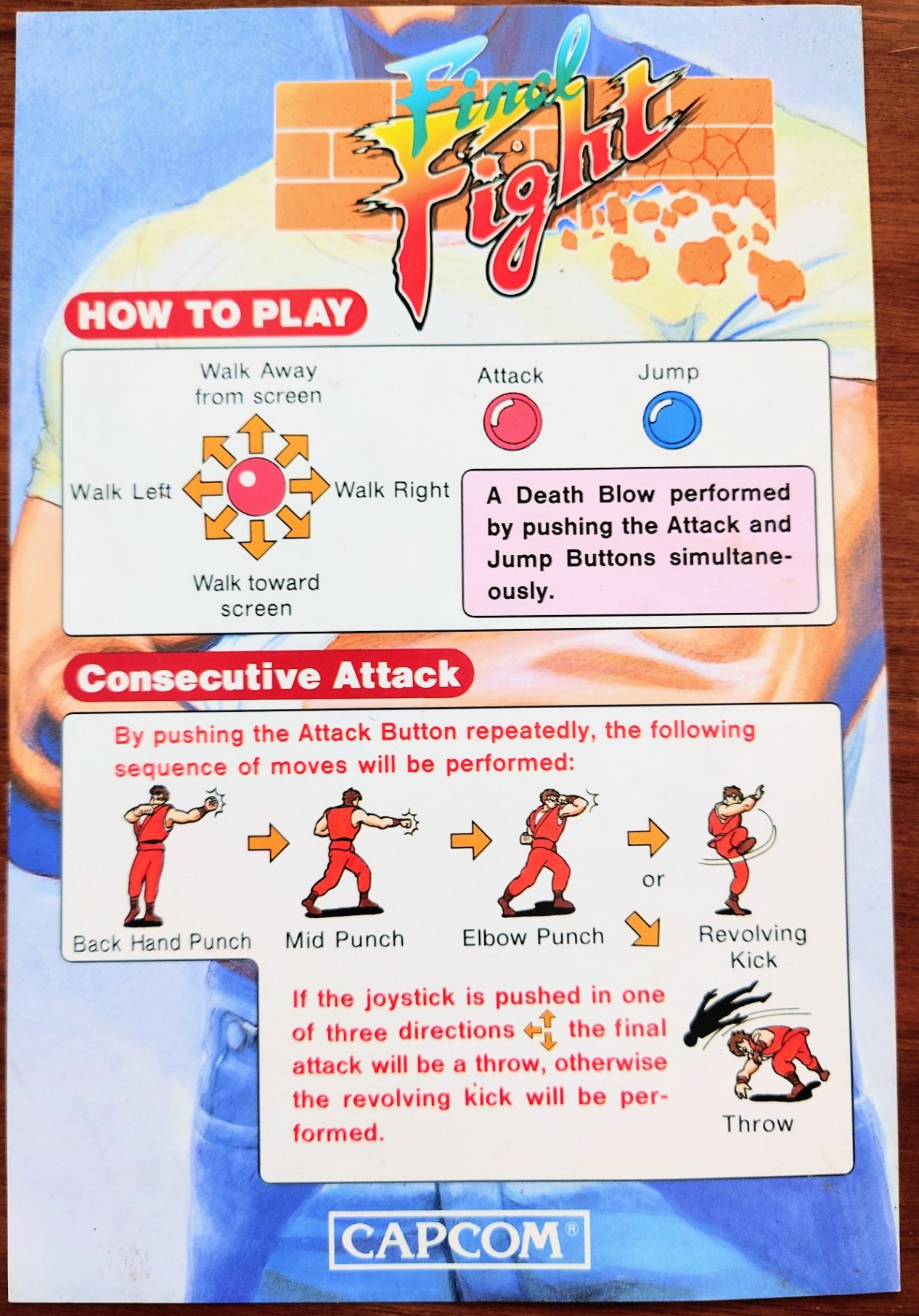 Final Fight

HOW TO PLAY

Walk Away from screen

Walk Left

Walk Right

Walk toward screen

Attack

Jump

A Death Blow performed by pushing the Attack and Jump Buttons simultaneously.

Consecutive Attack

By pushing the Attack Button repeatedly, the following sequence of moves will be performed:

Back Hand Punch

Mid Punch

Elbow Punch

or

Revolving Kick

If the joystick is pushed in one of three directions the final attack will be a throw, otherwise the revolving kick will be performed.

Throw

CAPCOM®